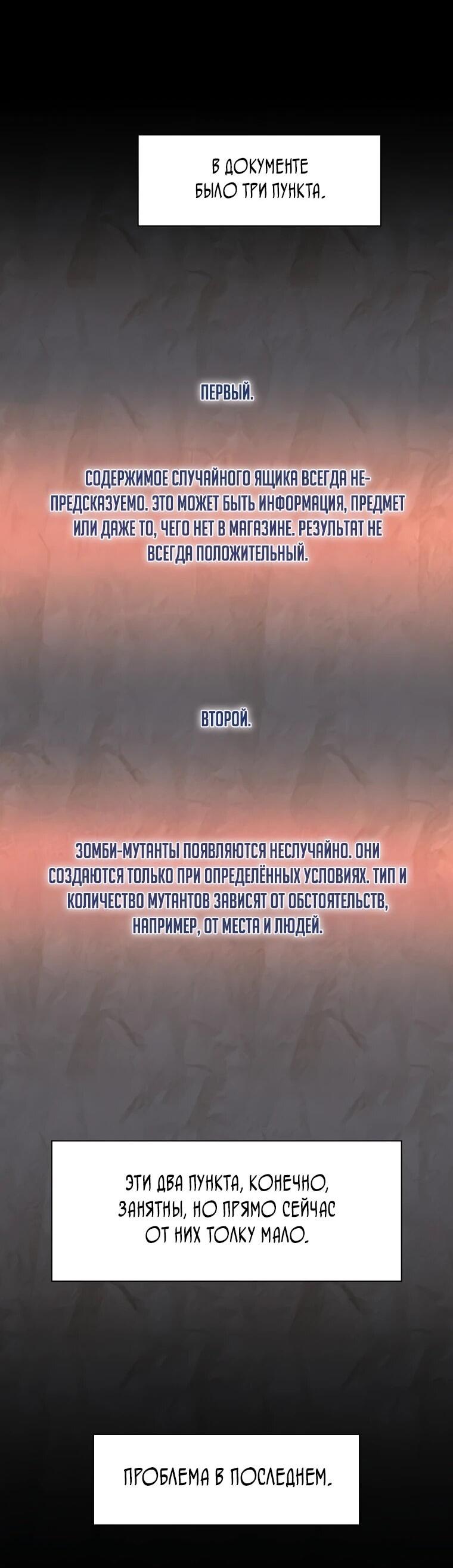 В ДОКУМЕНТЕ БЫЛО ТРИ ПУНКТА.

ПЕРВЫЙ.

СОДЕРЖИМОЕ СЛУЧАЙНОГО ЯЩИКА ВСЕГДА НЕПРЕДСКАЗУЕМО. ЭТО МОЖЕТ БЫТЬ ИНФОРМАЦИЯ, ПРЕДМЕТ ИЛИ ДАЖЕ ТО, ЧЕГО НЕТ В МАГАЗИНЕ. РЕЗУЛЬТАТ НЕ ВСЕГДА ПОЛОЖИТЕЛЬНЫЙ.

ВТОРОЙ.

ЗОМБИ-МУТАНТЫ ПОЯВЛЯЮТСЯ НЕСЛУЧАЙНО. ОНИ СОЗДАЮТСЯ ТОЛЬКО ПРИ ОПРЕДЕЛЁННЫХ УСЛОВИЯХ. ТИП И КОЛИЧЕСТВО МУТАНТОВ ЗАВИСЯТ ОТ ОБСТОЯТЕЛЬСТВ, НАПРИМЕР, ОТ МЕСТА И ЛЮДЕЙ.

ЭТИ ДВА ПУНКТА, КОНЕЧНО, ЗАНЯТНЫ, НО ПРЯМО СЕЙЧАС ОТ НИХ ТОЛКУ МАЛО.

ПРОБЛЕМА В ПОСЛЕДНЕМ.